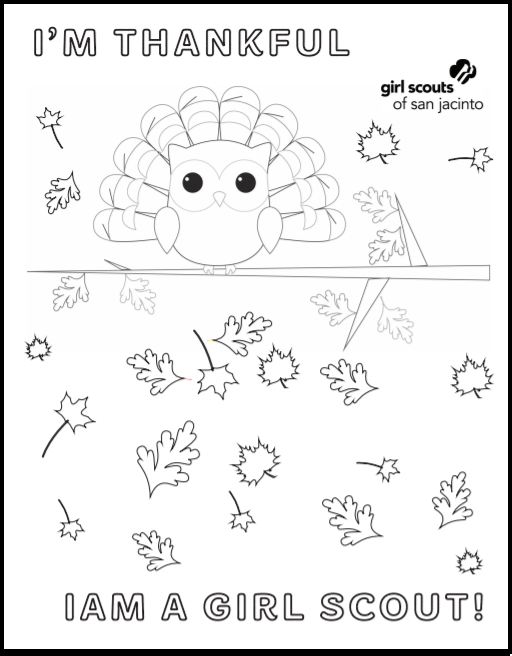 I'M THANKFUL

girl scouts
of san jacinto

IAM A GIRL SCOUT!